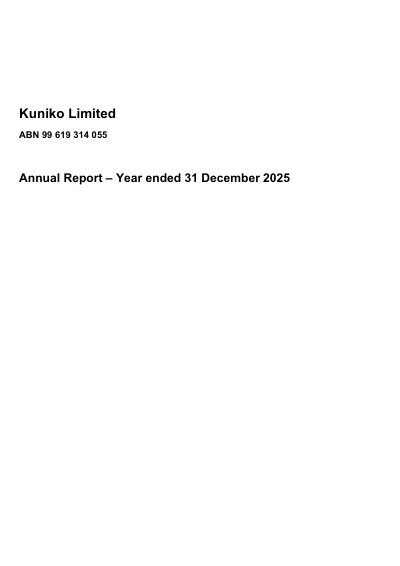 Kuniko Limited

ABN 99 619 314 055

Annual Report – Year ended 31 December 2025